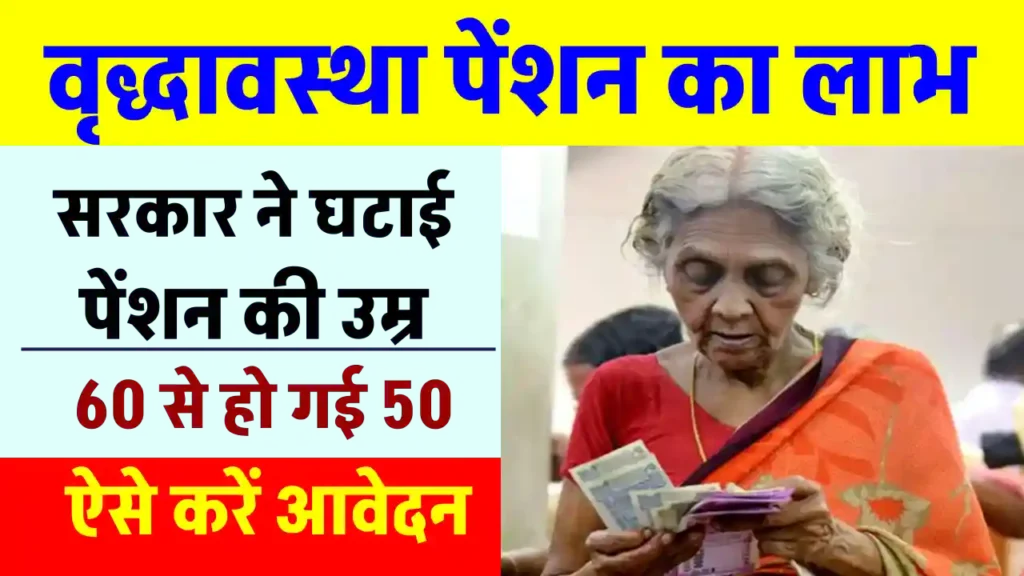 वृद्धावस्था पेंशन का लाभ

सरकार ने घटाई पेंशन की उम्र

60 से हो गई 50

ऐसे करें आवेदन